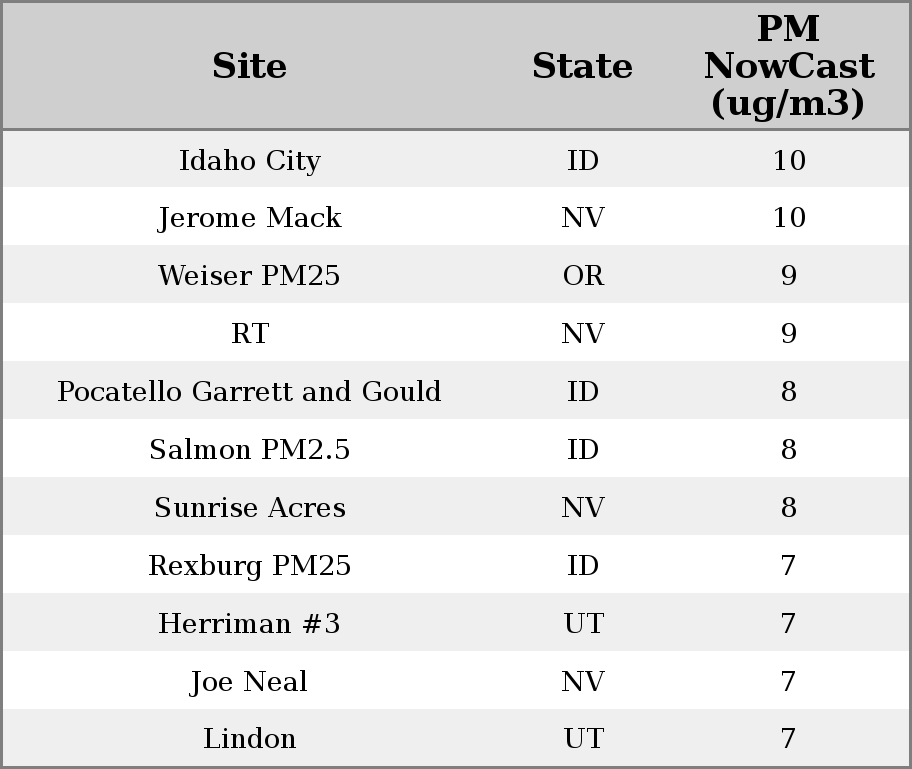 | Site | State | PM NowCast (ug/m3) |
|---|---|---|
| Idaho City | ID | 10 |
| Jerome Mack | NV | 10 |
| Weiser PM25 | OR | 9 |
| RT | NV | 9 |
| Pocatello Garrett and Gould | ID | 8 |
| Salmon PM2.5 | ID | 8 |
| Sunrise Acres | NV | 8 |
| Rexburg PM25 | ID | 7 |
| Herriman #3 | UT | 7 |
| Joe Neal | NV | 7 |
| Lindon | UT | 7 |